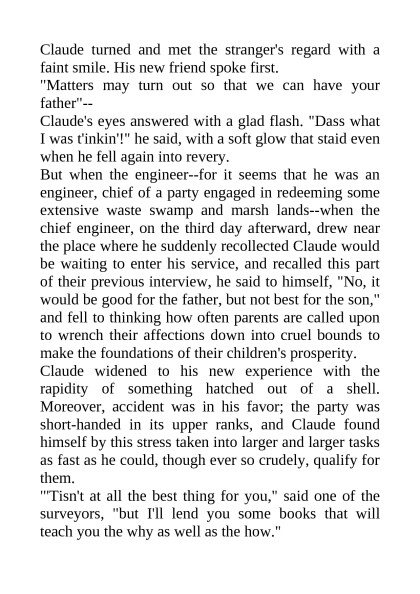 Claude turned and met the stranger's regard with a faint smile. His new friend spoke first.

"Matters may turn out so that we can have your father"--

Claude's eyes answered with a glad flash. "Dass what I was t'inkin'!" he said, with a soft glow that staid even when he fell again into revery.

But when the engineer--for it seems that he was an engineer, chief of a party engaged in redeeming some extensive waste swamp and marsh lands--when the chief engineer, on the third day afterward, drew near the place where he suddenly recollected Claude would be waiting to enter his service, and recalled this part of their previous interview, he said to himself, "No, it would be good for the father, but not best for the son," and fell to thinking how often parents are called upon to wrench their affections down into cruel bounds to make the foundations of their children's prosperity.

Claude widened to his new experience with the rapidity of something hatched out of a shell. Moreover, accident was in his favor; the party was short-handed in its upper ranks, and Claude found himself by this stress taken into larger and larger tasks as fast as he could, though ever so crudely, qualify for them.

"'Tisn't at all the best thing for you," said one of the surveyors, "but I'll lend you some books that will teach you the why as well as the how."